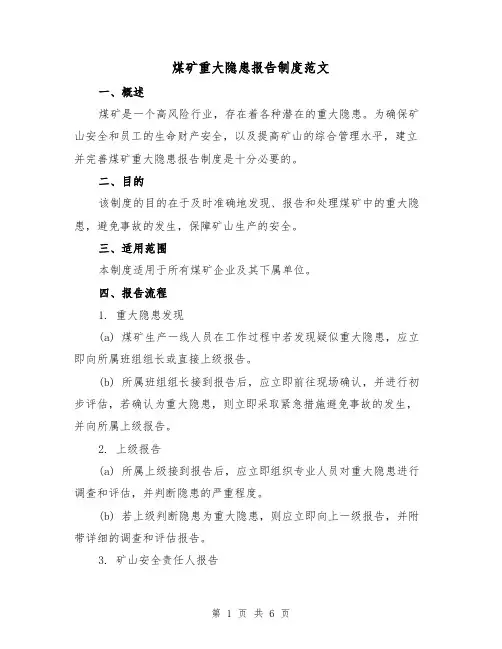 煤矿重大隐患报告制度范文

一、概述

煤矿是一个高风险行业，存在着各种潜在的重大隐患。为确保矿山安全和员工的生命财产安全，以及提高矿山的综合管理水平，建立并完善煤矿重大隐患报告制度是十分必要的。

二、目的

该制度的目的在于及时准确地发现、报告和处理煤矿中的重大隐患，避免事故的发生，保障矿山生产的安全。

三、适用范围

本制度适用于所有煤矿企业及其下属单位。

四、报告流程

1. 重大隐患发现

(a) 煤矿生产一线人员在工作过程中若发现疑似重大隐患，应立即向所属班组组长或直接上级报告。

(b) 所属班组组长接到报告后，应立即前往现场确认，并进行初步评估，若确认为重大隐患，则立即采取紧急措施避免事故的发生，并向所属上级报告。

2. 上级报告

(a) 所属上级接到报告后，应立即组织专业人员对重大隐患进行调查和评估，并判断隐患的严重程度。

(b) 若上级判断隐患为重大隐患，则应立即向上一级报告，并附带详细的调查和评估报告。

3. 矿山安全责任人报告

第 1 页 共 6 页